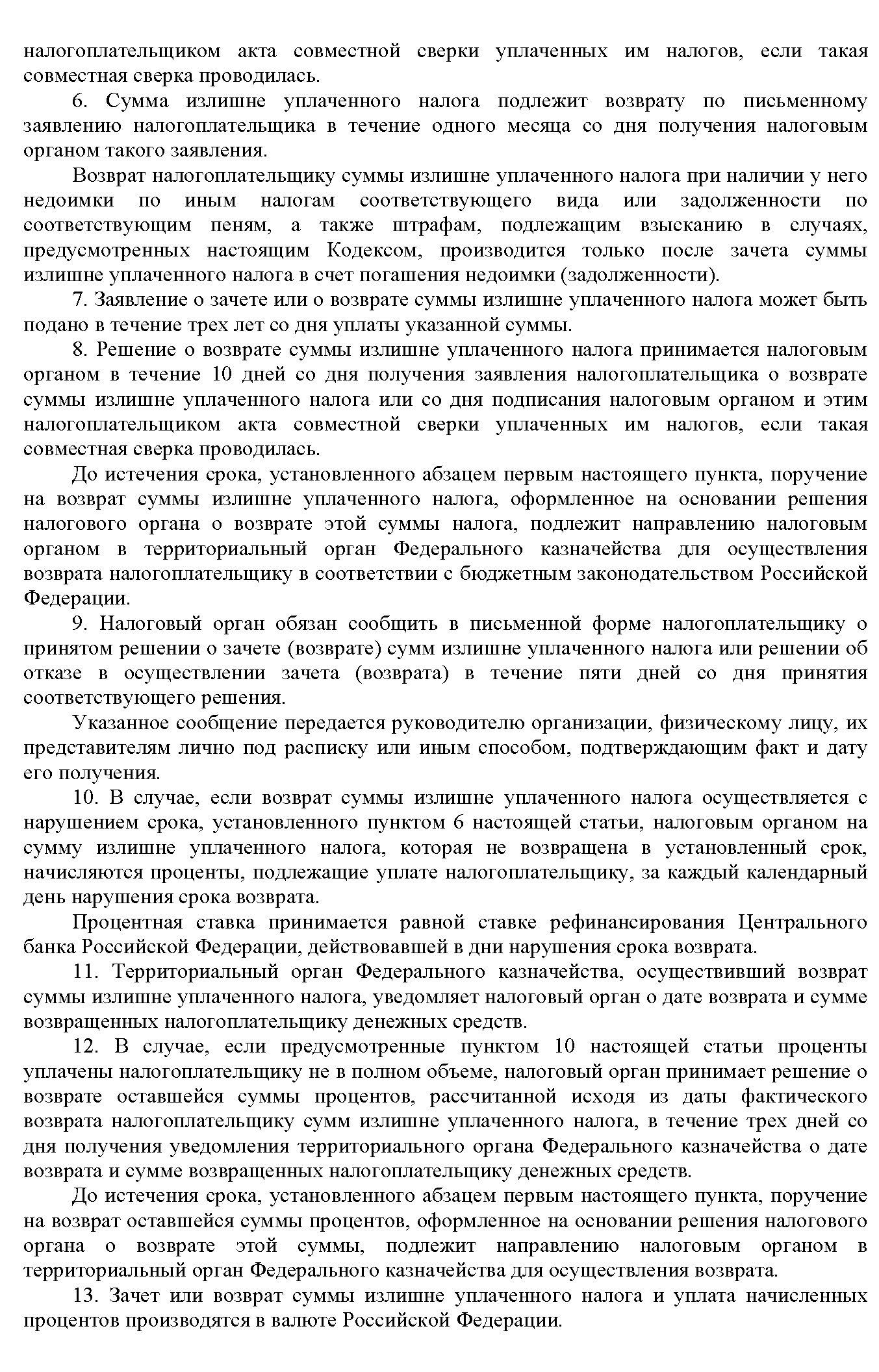 налогоплательщиком акта совместной сверки уплаченных им налогов, если такая совместная сверка проводилась.

6. Сумма излишне уплаченного налога подлежит возврату по письменному заявлению налогоплательщика в течение одного месяца со дня получения налоговым органом такого заявления.

Возврат налогоплательщику суммы излишне уплаченного налога при наличии у него недоимки по иным налогам соответствующего вида или задолженности по соответствующим пеням, а также штрафам, подлежащим взысканию в случаях, предусмотренных настоящим Кодексом, производится только после зачета суммы излишне уплаченного налога в счет погашения недоимки (задолженности).

7. Заявление о зачете или о возврате суммы излишне уплаченного налога может быть подано в течение трех лет со дня уплаты указанной суммы.

8. Решение о возврате суммы излишне уплаченного налога принимается налоговым органом в течение 10 дней со дня получения заявления налогоплательщика о возврате суммы излишне уплаченного налога или со дня подписания налоговым органом и этим налогоплательщиком акта совместной сверки уплаченных им налогов, если такая совместная сверка проводилась.

До истечения срока, установленного абзацем первым настоящего пункта, поручение на возврат суммы излишне уплаченного налога, оформленное на основании решения налогового органа о возврате этой суммы налога, подлежит направлению налоговым органом в территориальный орган Федерального казначейства для осуществления возврата налогоплательщику в соответствии с бюджетным законодательством Российской Федерации.

9. Налоговый орган обязан сообщить в письменной форме налогоплательщику о принятом решении о зачете (возврате) сумм излишне уплаченного налога или решении об отказе в осуществлении зачета (возврата) в течение пяти дней со дня принятия соответствующего решения.

Указанное сообщение передается руководителю организации, физическому лицу, их представителям лично под расписку или иным способом, подтверждающим факт и дату его получения.

10. В случае, если возврат суммы излишне уплаченного налога осуществляется с нарушением срока, установленного пунктом 6 настоящей статьи, налоговым органом на сумму излишне уплаченного налога, которая не возвращена в установленный срок, начисляются проценты, подлежащие уплате налогоплательщику, за каждый календарный день нарушения срока возврата.

Процентная ставка принимается равной ставке рефинансирования Центрального банка Российской Федерации, действовавшей в дни нарушения срока возврата.

11. Территориальный орган Федерального казначейства, осуществивший возврат суммы излишне уплаченного налога, уведомляет налоговый орган о дате возврата и сумме возвращенных налогоплательщику денежных средств.

12. В случае, если предусмотренные пунктом 10 настоящей статьи проценты уплачены налогоплательщику не в полном объеме, налоговый орган принимает решение о возврате оставшейся суммы процентов, рассчитанной исходя из даты фактического возврата налогоплательщику сумм излишне уплаченного налога, в течение трех дней со дня получения уведомления территориального органа Федерального казначейства о дате возврата и сумме возвращенных налогоплательщику денежных средств.

До истечения срока, установленного абзацем первым настоящего пункта, поручение на возврат оставшейся суммы процентов, оформленное на основании решения налогового органа о возврате этой суммы, подлежит направлению налоговым органом в территориальный орган Федерального казначейства для осуществления возврата.

13. Зачет или возврат суммы излишне уплаченного налога и уплата начисленных процентов производятся в валюте Российской Федерации.